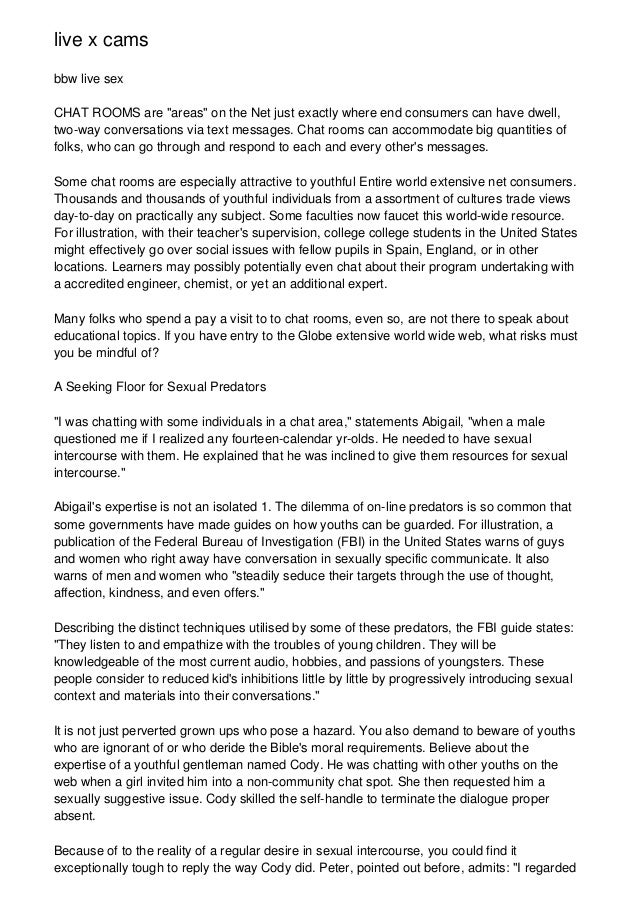 live x cams

bbw live sex

CHAT ROOMS are "areas" on the Net just exactly where end consumers can have dwell, two-way conversations via text messages. Chat rooms can accommodate big quantities of folks, who can go through and respond to each and every other's messages.

Some chat rooms are especially attractive to youthful Entire world extensive net consumers. Thousands and thousands of youthful individuals from a assortment of cultures trade views day-to-day on practically any subject. Some faculties now faucet this world-wide resource. For illustration, with their teacher's supervision, college college students in the United States might effectively go over social issues with fellow pupils in Spain, England, or in other locations. Learners may possibly potentially even chat about their program undertaking with a accredited engineer, chemist, or yet an additional expert.

Many folks who spend a pay a visit to to chat rooms, even so, are not there to speak about educational topics. If you have entry to the Globe extensive world wide web, what risks must you be mindful of?

A Seeking Floor for Sexual Predators

"I was chatting with some individuals in a chat area," statements Abigail, "when a male questioned me if I realized any fourteen-calendar yr-olds. He needed to have sexual intercourse with them. He explained that he was inclined to give them resources for sexual intercourse."

Abigail's expertise is not an isolated 1. The dilemma of on-line predators is so common that some governments have made guides on how youths can be guarded. For illustration, a publication of the Federal Bureau of Investigation (FBI) in the United States warns of guys and women who right away have conversation in sexually specific communicate. It also warns of men and women who "steadily seduce their targets through the use of thought, affection, kindness, and even offers."

Describing the distinct techniques utilised by some of these predators, the FBI guide states: "They listen to and empathize with the troubles of young children. They will be knowledgeable of the most current audio, hobbies, and passions of youngsters. These people consider to reduced kid's inhibitions little by little by progressively introducing sexual context and materials into their conversations."

It is not just perverted grown ups who pose a hazard. You also demand to beware of youths who are ignorant of or who deride the Bible's moral requirements. Believe about the expertise of a youthful gentleman named Cody. He was chatting with other youths on the web when a girl invited him into a non-community chat spot. She then requested him a sexually suggestive issue. Cody skilled the self-handle to terminate the dialogue proper absent.

Because of to the reality of a regular desire in sexual intercourse, you could find it exceptionally tough to reply the way Cody did. Peter, pointed out before, admits: "I regarded